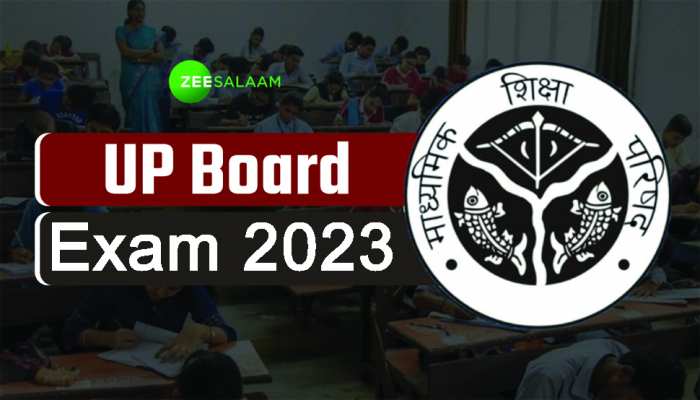 ZEESALAAM

UP Board

Exam 2023

माध्यमिक शिक्षा परिषद